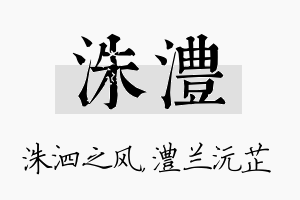 洙澧

洙泗之风，澧兰沅芷